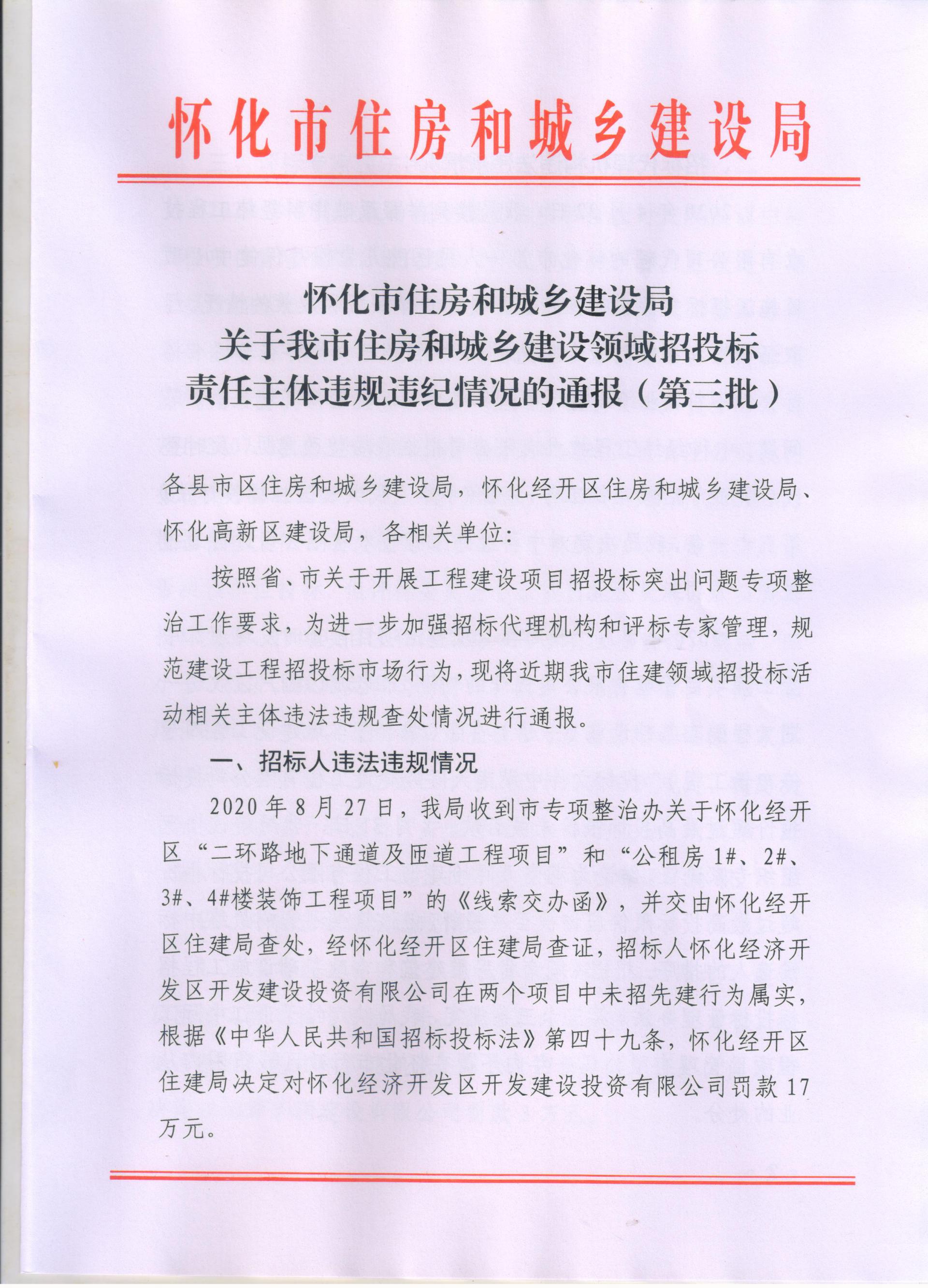 怀化市住房和城乡建设局

怀化市住房和城乡建设局
关于我市住房和城乡建设领域招投标
责任主体违规违纪情况的通报（第三批）

各县市区住房和城乡建设局，怀化经开区住房和城乡建设局、怀化高新区建设局，各相关单位：

按照省、市关于开展工程建设项目招投标突出问题专项整治工作要求，为进一步加强招标代理机构和评标专家管理，规范建设工程招投标市场行为，现将近期我市住建领域招投标活动相关主体违法违规查处情况进行通报。

一、招标人违法违规情况

2020年8月27日，我局收到市专项整治办关于怀化经开区“二环路地下通道及匝道工程项目”和“公租房1#、2#、3#、4#楼装饰工程项目”的《线索交办函》，并交由怀化经开区住建局查处，经怀化经开区住建局查证，招标人怀化经济开发区开发建设投资有限公司在两个项目中未招先建行为属实，根据《中华人民共和国招标投标法》第四十九条，怀化经开区住建局决定对怀化经济开发区开发建设投资有限公司罚款17万元。